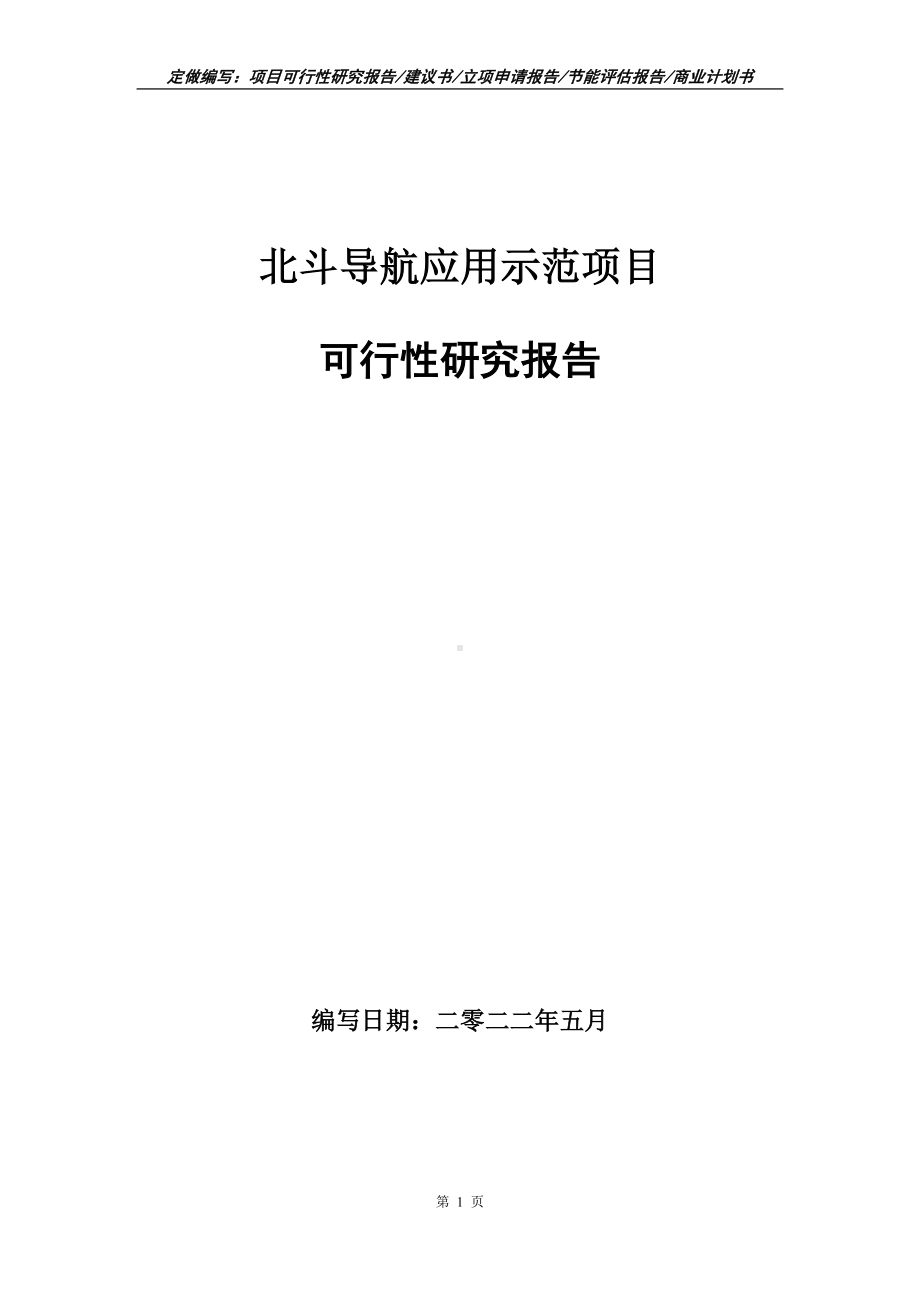 定做编写：项目可行性研究报告/建议书/立项申请报告/节能评估报告/商业计划书

北斗导航应用示范项目

可行性研究报告

编写日期：二零二二年五月

第 1 页